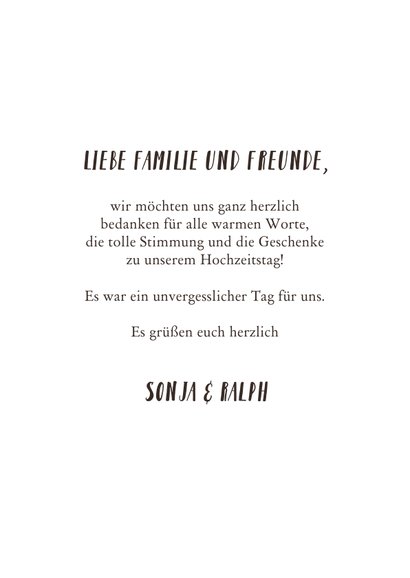 LIEBE FAMILIE UND FREUNDE,

wir möchten uns ganz herzlich bedanken für alle warmen Worte, die tolle Stimmung und die Geschenke zu unserem Hochzeitstag!

Es war ein unvergesslicher Tag für uns.

Es grüßen euch herzlich

SONJA & RALPH